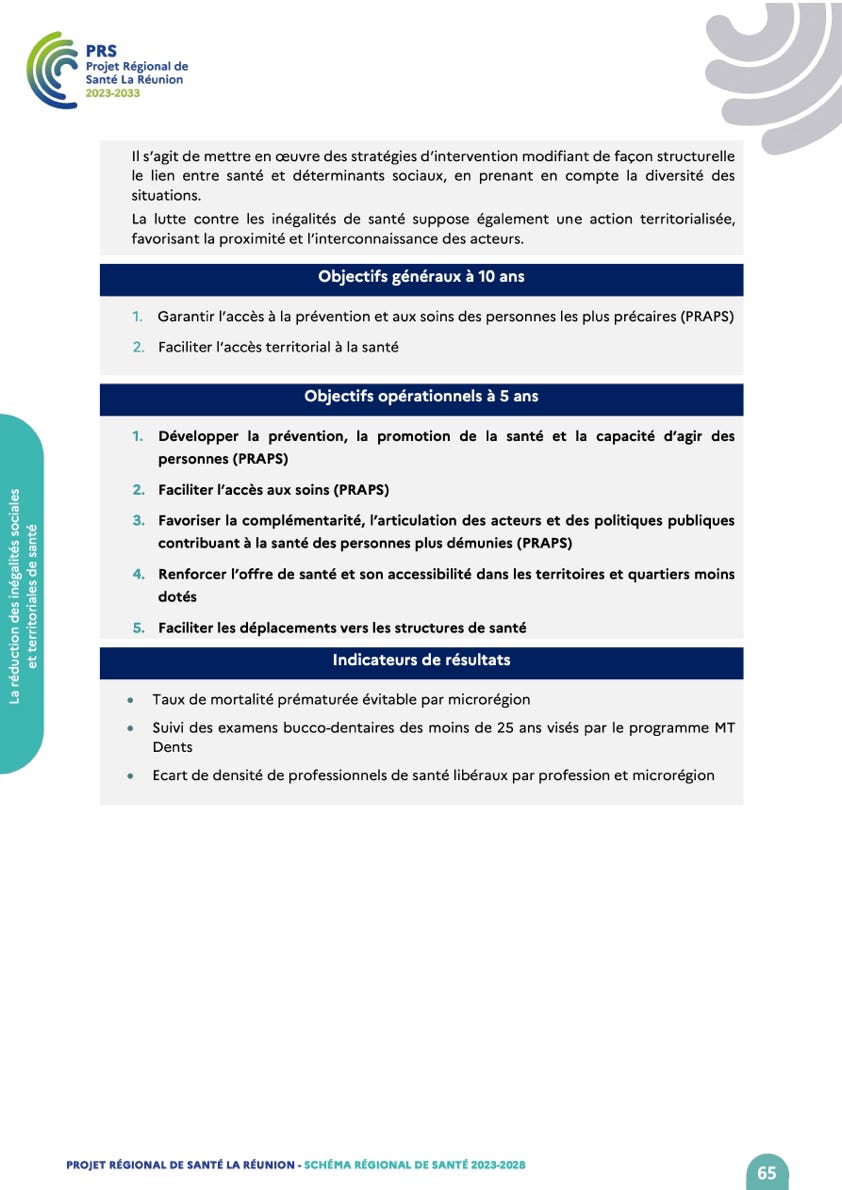 PRS
Projet Régional de Santé La Réunion
2023-2033

Il s'agit de mettre en œuvre des stratégies d'intervention modifiant de façon structurelle le lien entre santé et déterminants sociaux, en prenant en compte la diversité des situations.

La lutte contre les inégalités de santé suppose également une action territorialisée, favorisant la proximité et l'interconnaissance des acteurs.

Objectifs généraux à 10 ans

1. Garantir l'accès à la prévention et aux soins des personnes les plus précaires (PRAPS)
2. Faciliter l'accès territorial à la santé

Objectifs opérationnels à 5 ans

1. Développer la prévention, la promotion de la santé et la capacité d'agir des personnes (PRAPS)
2. Faciliter l'accès aux soins (PRAPS)
3. Favoriser la complémentarité, l'articulation des acteurs et des politiques publiques contribuant à la santé des personnes plus démunies (PRAPS)
4. Renforcer l'offre de santé et son accessibilité dans les territoires et quartiers moins dotés
5. Faciliter les déplacements vers les structures de santé

Indicateurs de résultats

• Taux de mortalité prématurée évitable par microrégion
• Suivi des examens bucco-dentaires des moins de 25 ans visés par le programme MT Dents
• Ecart de densité de professionnels de santé libéraux par profession et microrégion

La réduction des inégalités sociales et territoriales de santé

PROJET RÉGIONAL DE SANTÉ LA RÉUNION - SCHÉMA RÉGIONAL DE SANTÉ 2023-2028

65